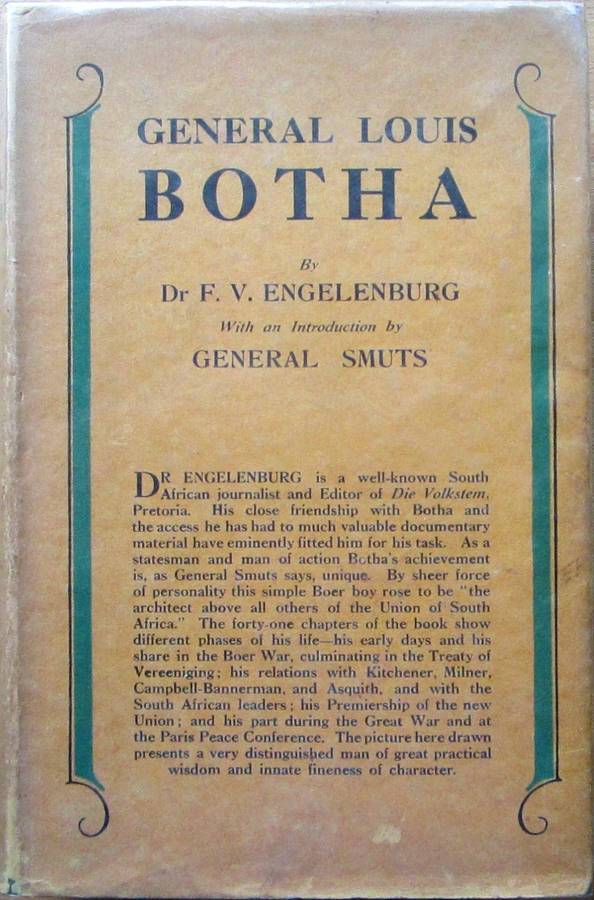 GENERAL LOUIS
BOTHA

By
Dr F. V. ENGELENBURG
With an Introduction by
GENERAL SMUTS

DR ENGELENBURG is a well-known South African journalist and Editor of Die Volkstem, Pretoria. His close friendship with Botha and the access he has had to much valuable documentary material have eminently fitted him for his task. As a statesman and man of action Botha's achievement is, as General Smuts says, unique. By sheer force of personality this simple Boer boy rose to be "the architect above all others of the Union of South Africa." The forty-one chapters of the book show different phases of his life—his early days and his share in the Boer War, culminating in the Treaty of Vereeniging; his relations with Kitchener, Milner, Campbell-Bannerman, and Asquith, and with the South African leaders; his Premiership of the new Union; and his part during the Great War and at the Paris Peace Conference. The picture here drawn presents a very distinguished man of great practical wisdom and innate fineness of character.